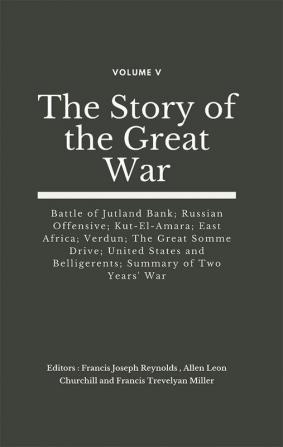 VOLUME V

The Story of the Great War

Battle of Jutland Bank; Russian Offensive; Kut-El-Amara; East Africa; Verdun; The Great Somme Drive; United States and Belligerents; Summary of Two Years' War

Editors : Francis Joseph Reynolds , Allen Leon Churchill and Francis Trevelyan Miller